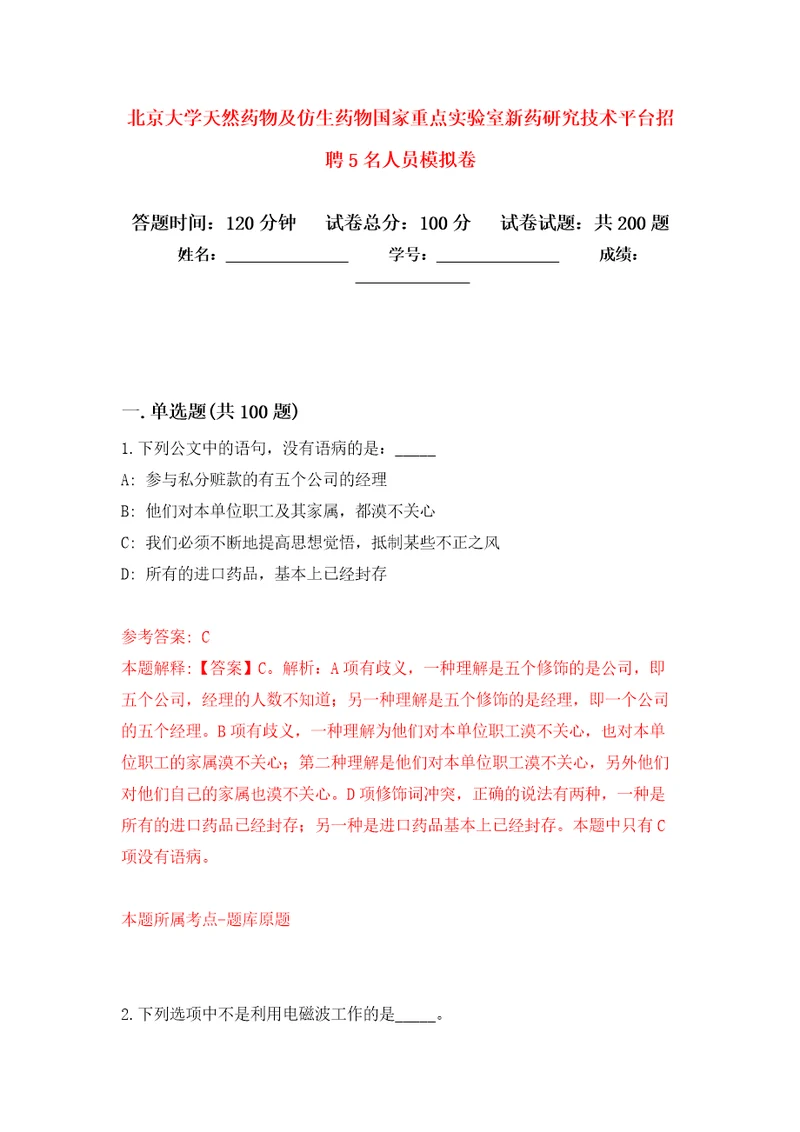 北京大学天然药物及仿生药物国家重点实验室新药研究技术平台招聘5名人员模拟卷

答题时间：120分钟　试卷总分：100分　试卷试题：共200题

姓名：______________　学号：______________　成绩：______________

一.单选题(共100题)

1.下列公文中的语句，没有语病的是：_____

A: 参与私分赃款的有五个公司的经理

B: 他们对本单位职工及其家属，都漠不关心

C: 我们必须不断地提高思想觉悟，抵制某些不正之风

D: 所有的进口药品，基本上已经封存

参考答案: C

本题解释:【答案】C。解析：A项有歧义，一种理解是五个修饰的是公司，即五个公司，经理的人数不知道；另一种理解是五个修饰的是经理，即一个公司的五个经理。B项有歧义，一种理解为他们对本单位职工漠不关心，也对本单位职工的家属漠不关心；第二种理解是他们对本单位职工漠不关心，另外他们对他们自己的家属也漠不关心。D项修饰词冲突，正确的说法有两种，一种是所有的进口药品已经封存；另一种是进口药品基本上已经封存。本题中只有C项没有语病。

本题所属考点-题库原题

2.下列选项中不是利用电磁波工作的是_____。